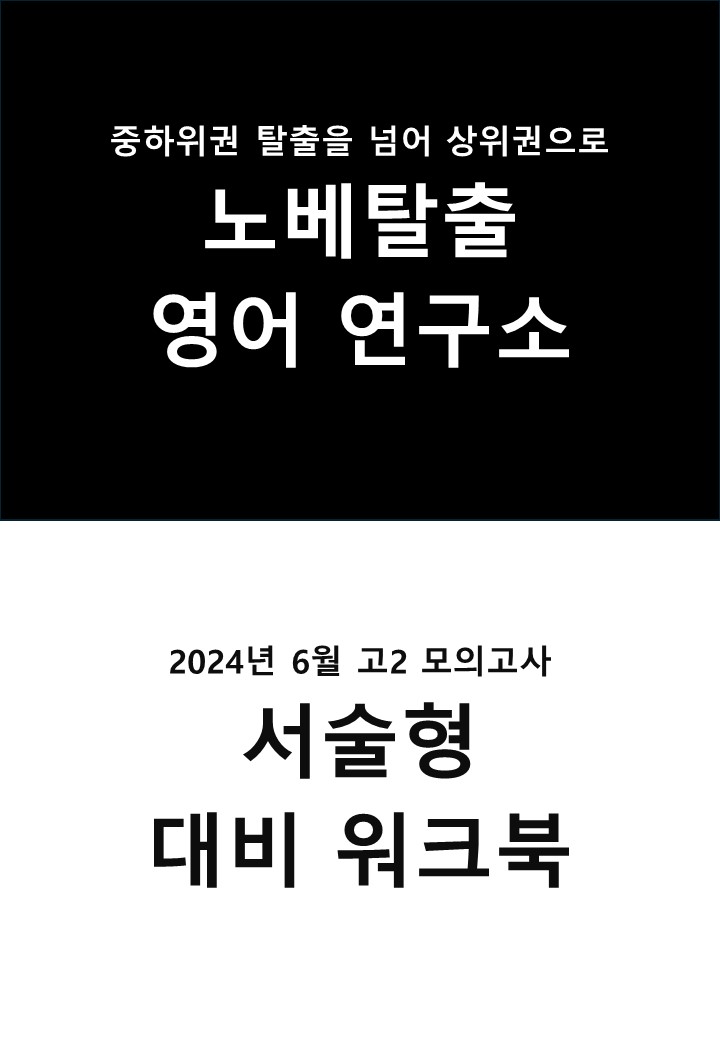 중하위권 탈출을 넘어 상위권으로

노베탈출
영어 연구소

2024년 6월 고2 모의고사

서술형
대비 워크북